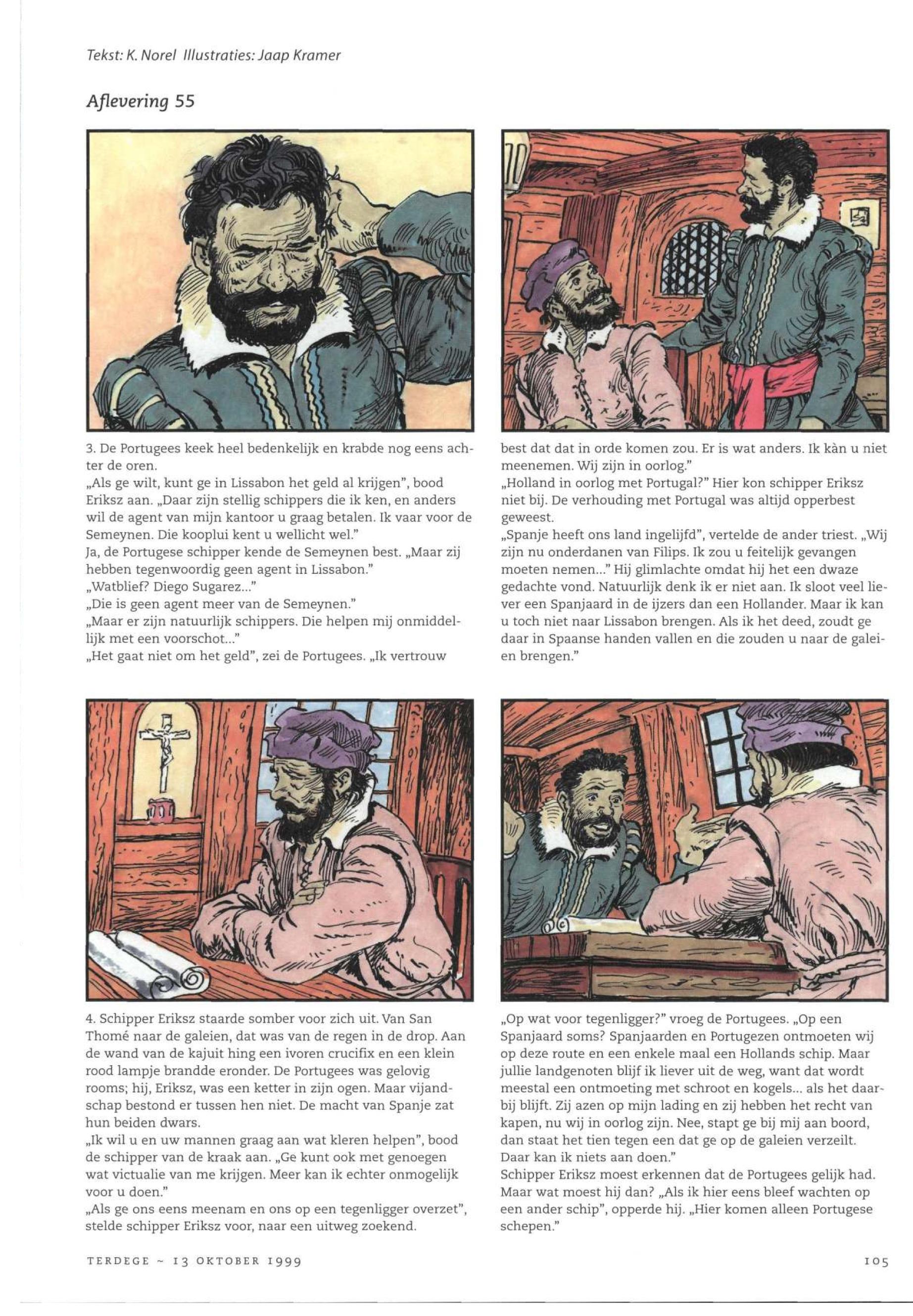 Tekst: K. Norel Illustraties: Jaap Kramer

Aflevering 55

3. De Portugees keek heel bedenkelijk en krabde nog eens achter de oren.
„Als ge wilt, kunt ge in Lissabon het geld al krijgen", bood Eriksz aan. „Daar zijn stellig schippers die ik ken, en anders wil de agent van mijn kantoor u graag betalen. Ik vaar voor de Semeynen. Die kooplui kent u wellicht wel."
Ja, de Portugese schipper kende de Semeynen best. „Maar zij hebben tegenwoordig geen agent in Lissabon."
„Watblief? Diego Sugarez..."
„Die is geen agent meer van de Semeynen."
„Maar er zijn natuurlijk schippers. Die helpen mij onmiddellijk met een voorschot..."
„Het gaat niet om het geld", zei de Portugees. „Ik vertrouw best dat dat in orde komen zou. Er is wat anders. Ik kàn u niet meenemen. Wij zijn in oorlog."
„Holland in oorlog met Portugal?" Hier kon schipper Eriksz niet bij. De verhouding met Portugal was altijd opperbest geweest.
„Spanje heeft ons land ingelijfd", vertelde de ander triest. „Wij zijn nu onderdanen van Filips. Ik zou u feitelijk gevangen moeten nemen..." Hij glimlachte omdat hij het een dwaze gedachte vond. Natuurlijk denk ik er niet aan. Ik sloot veel liever een Spanjaard in de ijzers dan een Hollander. Maar ik kan u toch niet naar Lissabon brengen. Als ik het deed, zoudt ge daar in Spaanse handen vallen en die zouden u naar de galeien brengen."

4. Schipper Eriksz staarde somber voor zich uit. Van San Thomé naar de galeien, dat was van de regen in de drop. Aan de wand van de kajuit hing een ivoren crucifix en een klein rood lampje brandde eronder. De Portugees was gelovig rooms; hij, Eriksz, was een ketter in zijn ogen. Maar vijandschap bestond er tussen hen niet. De macht van Spanje zat hun beiden dwars.
„Ik wil u en uw mannen graag aan wat kleren helpen", bood de schipper van de kraak aan. „Ge kunt ook met genoegen wat victualie van me krijgen. Meer kan ik echter onmogelijk voor u doen."
„Als ge ons eens meenam en ons op een tegenligger overzet", stelde schipper Eriksz voor, naar een uitweg zoekend.
„Op wat voor tegenligger?" vroeg de Portugees. „Op een Spanjaard soms? Spanjaarden en Portugezen ontmoeten wij op deze route en een enkele maal een Hollands schip. Maar jullie landgenoten blijf ik liever uit de weg, want dat wordt meestal een ontmoeting met schroot en kogels... als het daarbij blijft. Zij azen op mijn lading en zij hebben het recht van kapen, nu wij in oorlog zijn. Nee, stapt ge bij mij aan boord, dan staat het tien tegen een dat ge op de galeien verzeilt. Daar kan ik niets aan doen."
Schipper Eriksz moest erkennen dat de Portugees gelijk had. Maar wat moest hij dan? „Als ik hier eens bleef wachten op een ander schip", opperde hij. „Hier komen alleen Portugese schepen."

TERDEGE ~ 13 OKTOBER 1999 105